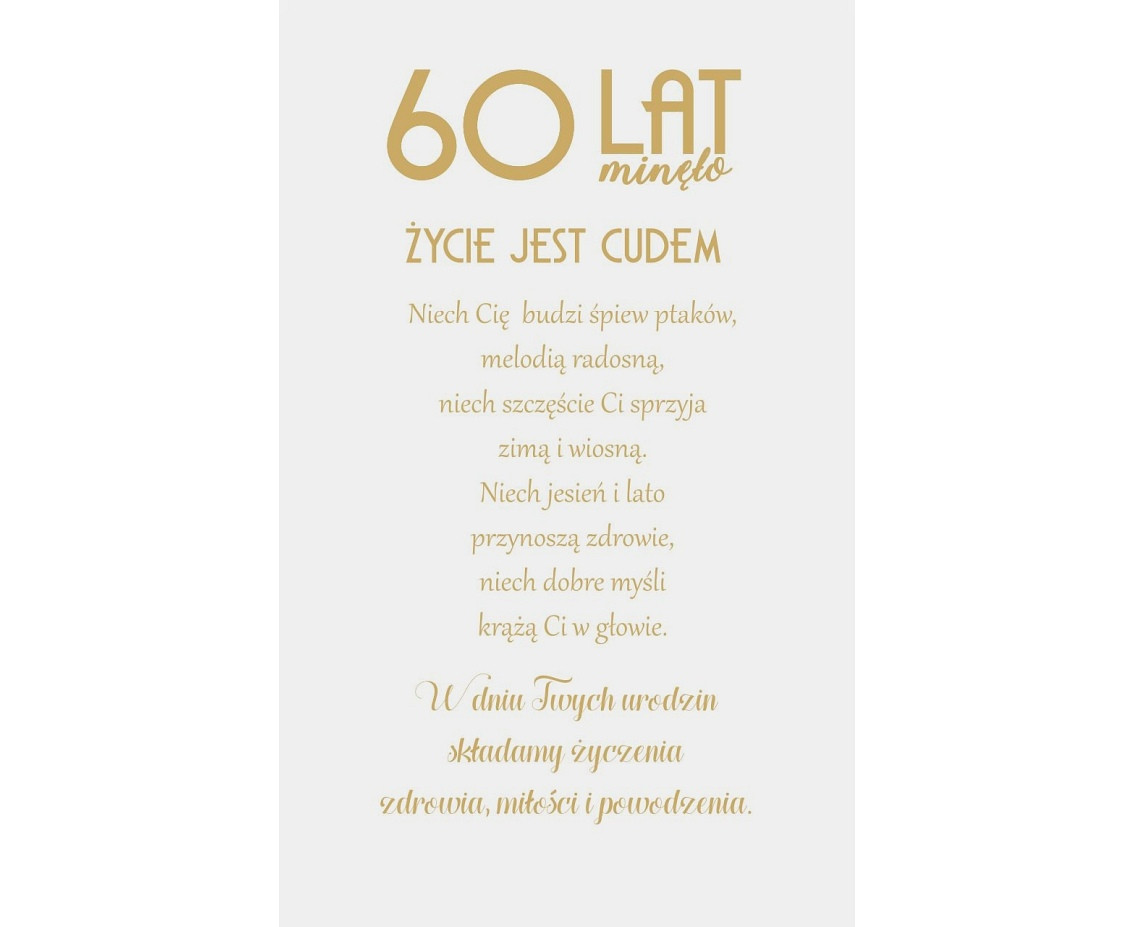 60 LAT minęło

ŻYCIE JEST CUDEM

Niech Cię budzi śpiew ptaków,
melodią radosną,
niech szczęście Ci sprzyja
zimą i wiosną.
Niech jesień i lato
przynoszą zdrowie,
niech dobre myśli
krążą Ci w głowie.

W dniu Twych urodzin
składamy życzenia
zdrowia, miłości i powodzenia.